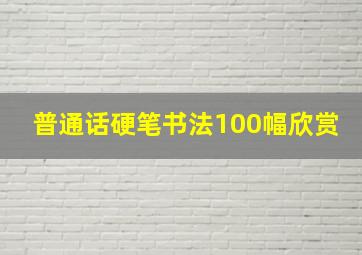 普通话硬笔书法100幅欣赏